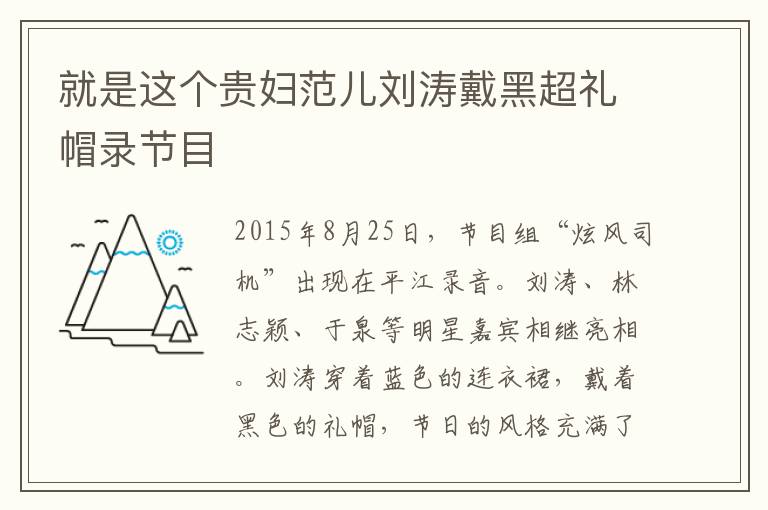 就是这个贵妇范儿刘涛戴黑超礼帽录节目

2015年8月25日，节目组“炫风司机”出现在平江录音。刘涛、林志颖、于泉等明星嘉宾相继亮相。刘涛穿着蓝色的连衣裙，戴着黑色的礼帽，节日的风格充满了